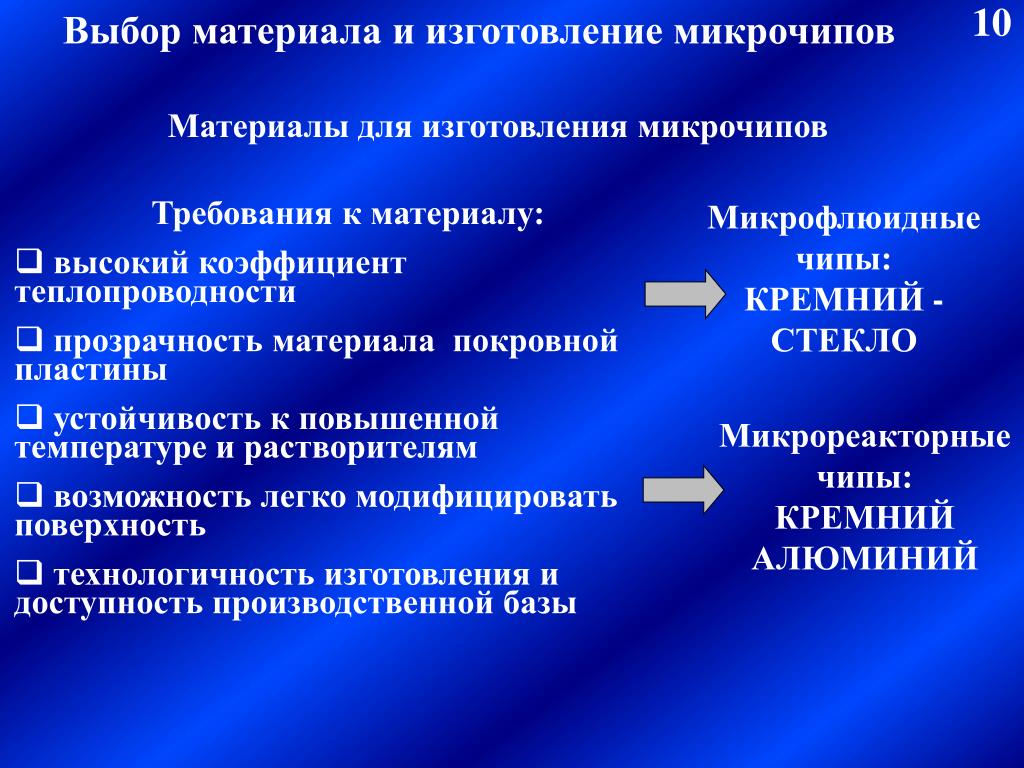 Выбор материала и изготовление микрочипов

10

Материалы для изготовления микрочипов

Требования к материалу:

❑ высокий коэффициент теплопроводности

❑ прозрачность материала покровной пластины

❑ устойчивость к повышенной температуре и растворителям

❑ возможность легко модифицировать поверхность

❑ технологичность изготовления и доступность производственной базы

Микрофлюидные чипы:
КРЕМНИЙ - СТЕКЛО

Микрореакторные чипы:
КРЕМНИЙ
АЛЮМИНИЙ